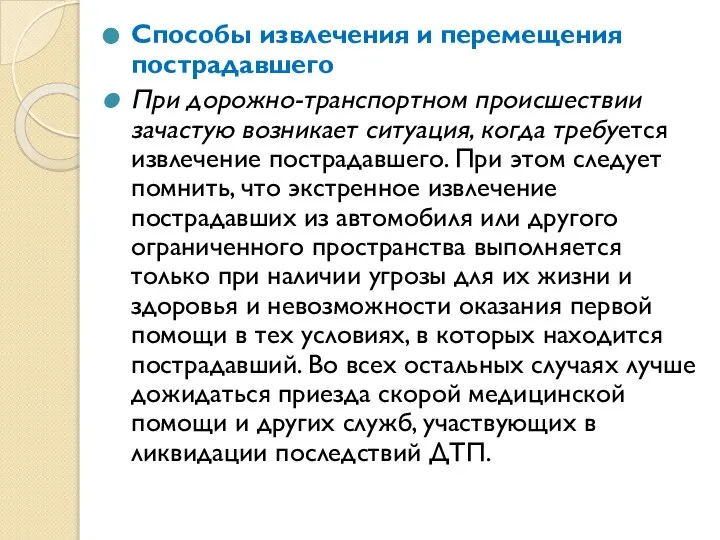 Способы извлечения и перемещения пострадавшего

При дорожно-транспортном происшествии зачастую возникает ситуация, когда требуется извлечение пострадавшего. При этом следует помнить, что экстренное извлечение пострадавших из автомобиля или другого ограниченного пространства выполняется только при наличии угрозы для их жизни и здоровья и невозможности оказания первой помощи в тех условиях, в которых находится пострадавший. Во всех остальных случаях лучше дожидаться приезда скорой медицинской помощи и других служб, участвующих в ликвидации последствий ДТП.